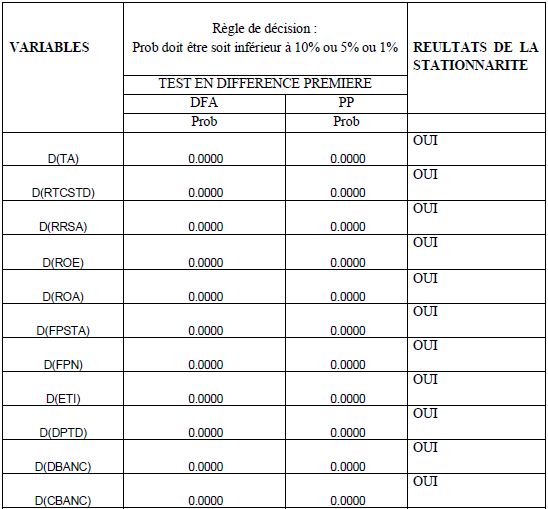 | VARIABLES | Règle de décision : Prob doit être soit inférieur à 10% ou 5% ou 1% | | REULTATS DE LA STATIONNARITE |
|---|---|---|---|
| | TEST EN DIFFERENCE PREMIERE | | |
| | DFA | PP | |
| | Prob | Prob | |
| D(TA) | 0.0000 | 0.0000 | OUI |
| D(RTCSTD) | 0.0000 | 0.0000 | OUI |
| D(RRSA) | 0.0000 | 0.0000 | OUI |
| D(ROE) | 0.0000 | 0.0000 | OUI |
| D(ROA) | 0.0000 | 0.0000 | OUI |
| D(FPSTA) | 0.0000 | 0.0000 | OUI |
| D(FPN) | 0.0000 | 0.0000 | OUI |
| D(ETI) | 0.0000 | 0.0000 | OUI |
| D(DPTD) | 0.0000 | 0.0000 | OUI |
| D(DBANC) | 0.0000 | 0.0000 | OUI |
| D(CBANC) | 0.0000 | 0.0000 | OUI |